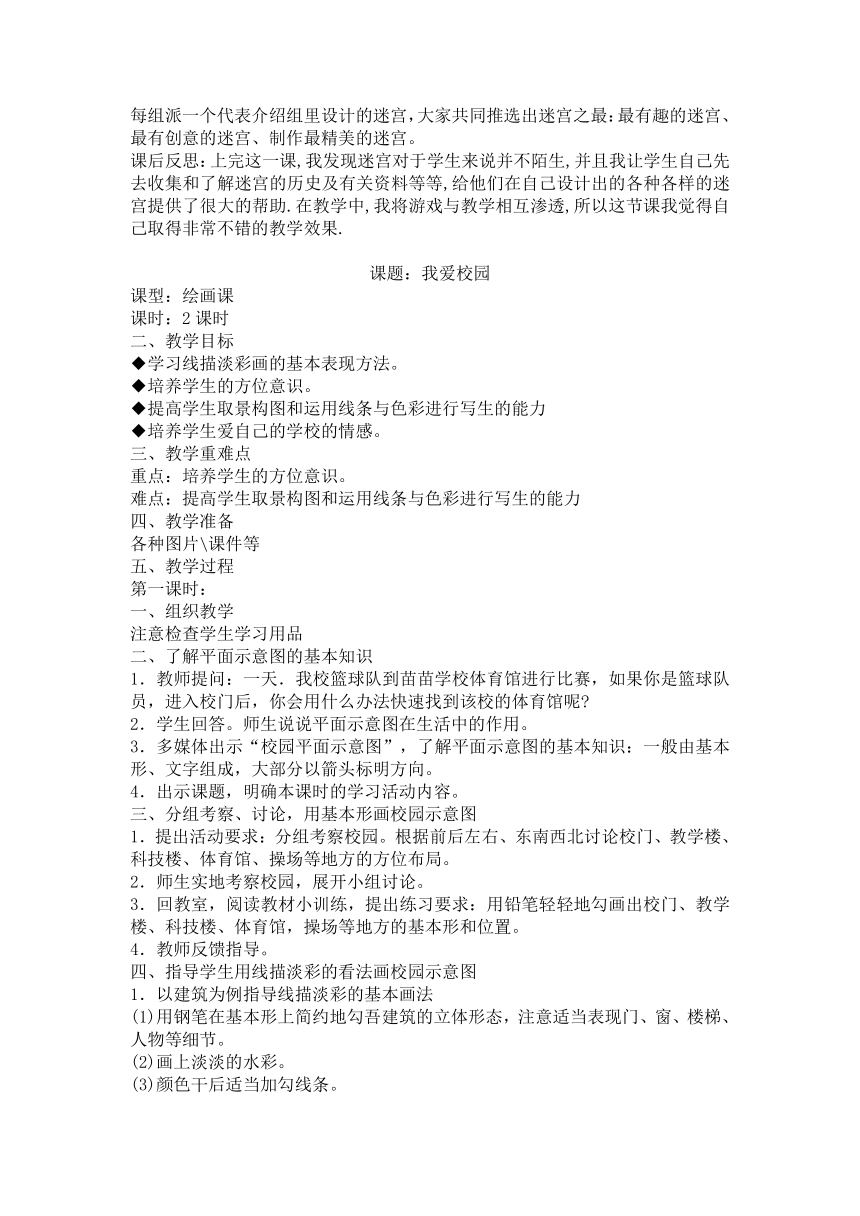 每组派一个代表介绍组里设计的迷宫,大家共同推选出迷宫之最:最有趣的迷宫、最有创意的迷宫、制作最精美的迷宫。
课后反思:上完这一课,我发现迷宫对于学生来说并不陌生,并且我让学生自己先去收集和了解迷宫的历史及有关资料等等,给他们在自己设计出的各种各样的迷宫提供了很大的帮助.在教学中,我将游戏与教学相互渗透,所以这节课我觉得自己取得非常不错的教学效果.

课题：我爱校园
课型：绘画课
课时：2 课时
二、教学目标
◆学习线描淡彩画的基本表现方法。
◆培养学生的方位意识。
◆提高学生取景构图和运用线条与色彩进行写生的能力
◆培养学生爱自己的学校的情感。
三、教学重难点
重点：培养学生的方位意识。
难点：提高学生取景构图和运用线条与色彩进行写生的能力
四、教学准备
各种图片\课件等
五、教学过程
第一课时：
一、组织教学
注意检查学生学习用品
二、了解平面示意图的基本知识
1．教师提问：一天．我校篮球队到苗苗学校体育馆进行比赛，如果你是篮球队员，进入校门后，你会用什么办法快速找到该校的体育馆呢?
2．学生回答。师生说说平面示意图在生活中的作用。
3．多媒体出示“校园平面示意图”，了解平面示意图的基本知识：一般由基本形、文字组成，大部分以箭头标明方向。
4．出示课题，明确本课时的学习活动内容。
三、分组考察、讨论，用基本形画校园示意图
1．提出活动要求：分组考察校园。根据前后左右、东南西北讨论校门、教学楼、科技楼、体育馆、操场等地方的方位布局。
2．师生实地考察校园，展开小组讨论。
3．回教室，阅读教材小训练，提出练习要求：用铅笔轻轻地勾画出校门、教学楼、科技楼、体育馆，操场等地方的基本形和位置。
4．教师反馈指导。
四、指导学生用线描淡彩的看法画校园示意图
1．以建筑为例指导线描淡彩的基本画法
(1)用钢笔在基本形上简约地勾吾建筑的立体形态，注意适当表现门、窗、楼梯、人物等细节。
(2)画上淡淡的水彩。
(3)颜色干后适当加勾线条。